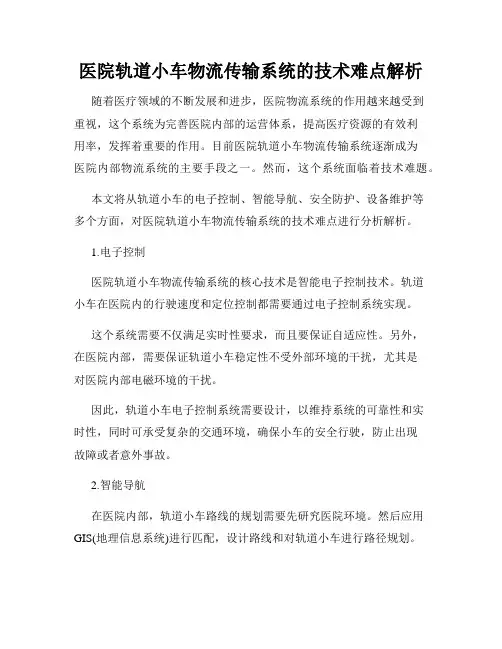 医院轨道小车物流传输系统的技术难点解析

随着医疗领域的不断发展和进步，医院物流系统的作用越来越受到重视，这个系统为完善医院内部的运营体系，提高医疗资源的有效利用率，发挥着重要的作用。目前医院轨道小车物流传输系统逐渐成为医院内部物流系统的主要手段之一。然而，这个系统面临着技术难题。

本文将从轨道小车的电子控制、智能导航、安全防护、设备维护等多个方面，对医院轨道小车物流传输系统的技术难点进行分析解析。

1.电子控制

医院轨道小车物流传输系统的核心技术是智能电子控制技术。轨道小车在医院内的行驶速度和定位控制都需要通过电子控制系统实现。

这个系统需要不仅满足实时性要求，而且要保证自适应性。另外，在医院内部，需要保证轨道小车稳定性不受外部环境的干扰，尤其是对医院内部电磁环境的干扰。

因此，轨道小车电子控制系统需要设计，以维持系统的可靠性和实时性，同时可承受复杂的交通环境，确保小车的安全行驶，防止出现故障或者意外事故。

2.智能导航

在医院内部，轨道小车路线的规划需要先研究医院环境。然后应用GIS(地理信息系统)进行匹配，设计路线和对轨道小车进行路径规划。